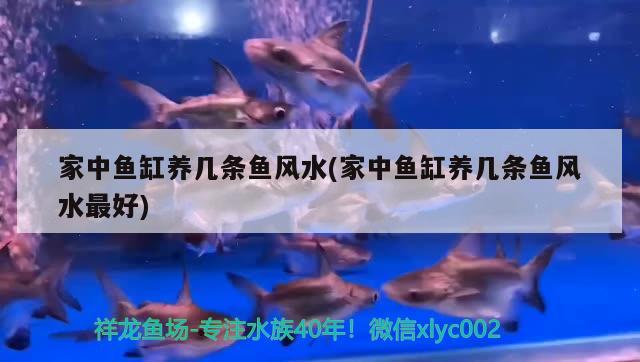 家中鱼缸养几条鱼风水(家中鱼缸养几条鱼风水最好)

祥龙鱼场-专注水族40年！微信xlyc002